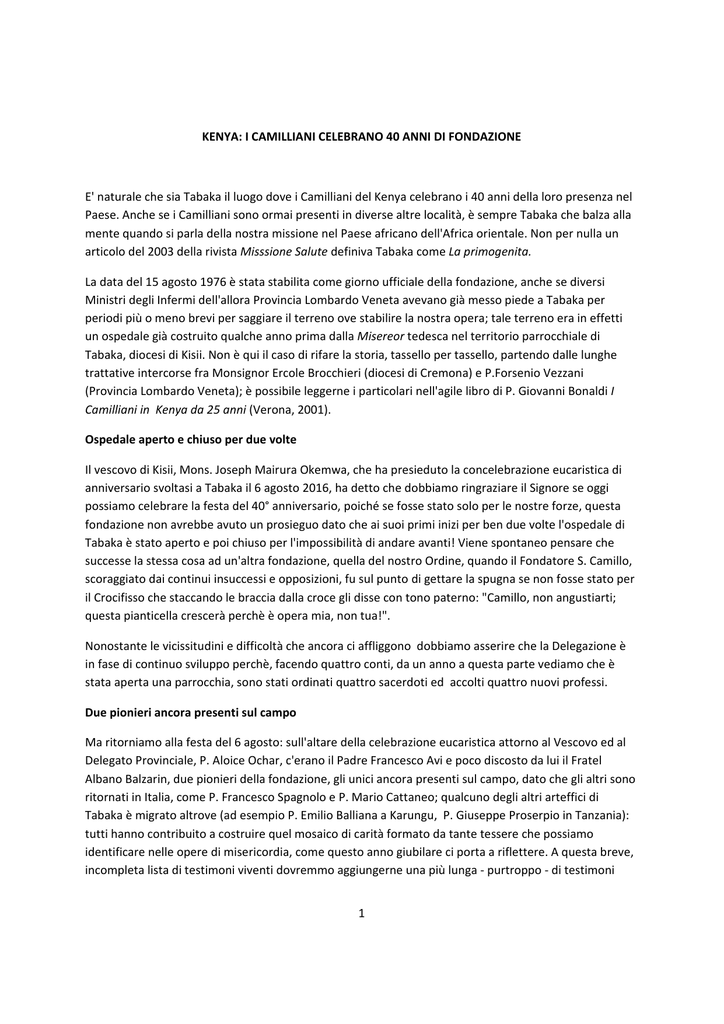 KENYA: I CAMILLIANI CELEBRANO 40 ANNI DI FONDAZIONE

E' naturale che sia Tabaka il luogo dove i Camilliani del Kenya celebrano i 40 anni della loro presenza nel Paese. Anche se i Camilliani sono ormai presenti in diverse altre località, è sempre Tabaka che balza alla mente quando si parla della nostra missione nel Paese africano dell'Africa orientale. Non per nulla un articolo del 2003 della rivista Misssione Salute definiva Tabaka come La primogenita.

La data del 15 agosto 1976 è stata stabilita come giorno ufficiale della fondazione, anche se diversi Ministri degli Infermi dell'allora Provincia Lombardo Veneta avevano già messo piede a Tabaka per periodi più o meno brevi per saggiare il terreno ove stabilire la nostra opera; tale terreno era in effetti un ospedale già costruito qualche anno prima dalla Misereor tedesca nel territorio parrocchiale di Tabaka, diocesi di Kisii. Non è qui il caso di rifare la storia, tassello per tassello, partendo dalle lunghe trattative intercorse fra Monsignor Ercole Brocchieri (diocesi di Cremona) e P.Forsenio Vezzani (Provincia Lombardo Veneta); è possibile leggerne i particolari nell'agile libro di P. Giovanni Bonaldi I Camilliani in Kenya da 25 anni (Verona, 2001).

Ospedale aperto e chiuso per due volte

Il vescovo di Kisii, Mons. Joseph Mairura Okemwa, che ha presieduto la concelebrazione eucaristica di anniversario svoltasi a Tabaka il 6 agosto 2016, ha detto che dobbiamo ringraziare il Signore se oggi possiamo celebrare la festa del 40° anniversario, poiché se fosse stato solo per le nostre forze, questa fondazione non avrebbe avuto un prosieguo dato che ai suoi primi inizi per ben due volte l'ospedale di Tabaka è stato aperto e poi chiuso per l'impossibilità di andare avanti! Viene spontaneo pensare che successe la stessa cosa ad un'altra fondazione, quella del nostro Ordine, quando il Fondatore S. Camillo, scoraggiato dai continui insuccessi e opposizioni, fu sul punto di gettare la spugna se non fosse stato per il Crocifisso che staccando le braccia dalla croce gli disse con tono paterno: "Camillo, non angustiarti; questa pianticella crescerà perchè è opera mia, non tua!".

Nonostante le vicissitudini e difficoltà che ancora ci affliggono dobbiamo asserire che la Delegazione è in fase di continuo sviluppo perchè, facendo quattro conti, da un anno a questa parte vediamo che è stata aperta una parrocchia, sono stati ordinati quattro sacerdoti ed accolti quattro nuovi professi.

Due pionieri ancora presenti sul campo

Ma ritorniamo alla festa del 6 agosto: sull'altare della celebrazione eucaristica attorno al Vescovo ed al Delegato Provinciale, P. Aloice Ochar, c'erano il Padre Francesco Avi e poco discosto da lui il Fratel Albano Balzarin, due pionieri della fondazione, gli unici ancora presenti sul campo, dato che gli altri sono ritornati in Italia, come P. Francesco Spagnolo e P. Mario Cattaneo; qualcuno degli altri artefici di Tabaka è migrato altrove (ad esempio P. Emilio Balliana a Karungu, P. Giuseppe Proserpio in Tanzania): tutti hanno contribuito a costruire quel mosaico di carità formato da tante tessere che possiamo identificare nelle opere di misericordia, come questo anno giubilare ci porta a riflettere. A questa breve, incompleta lista di testimoni viventi dovremmo aggiungerne una più lunga - purtroppo - di testimoni

1